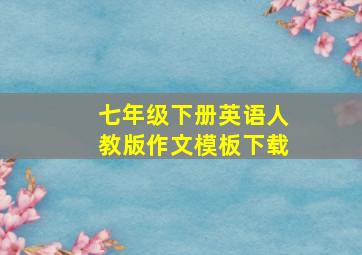 七年级下册英语人教版作文模板下载